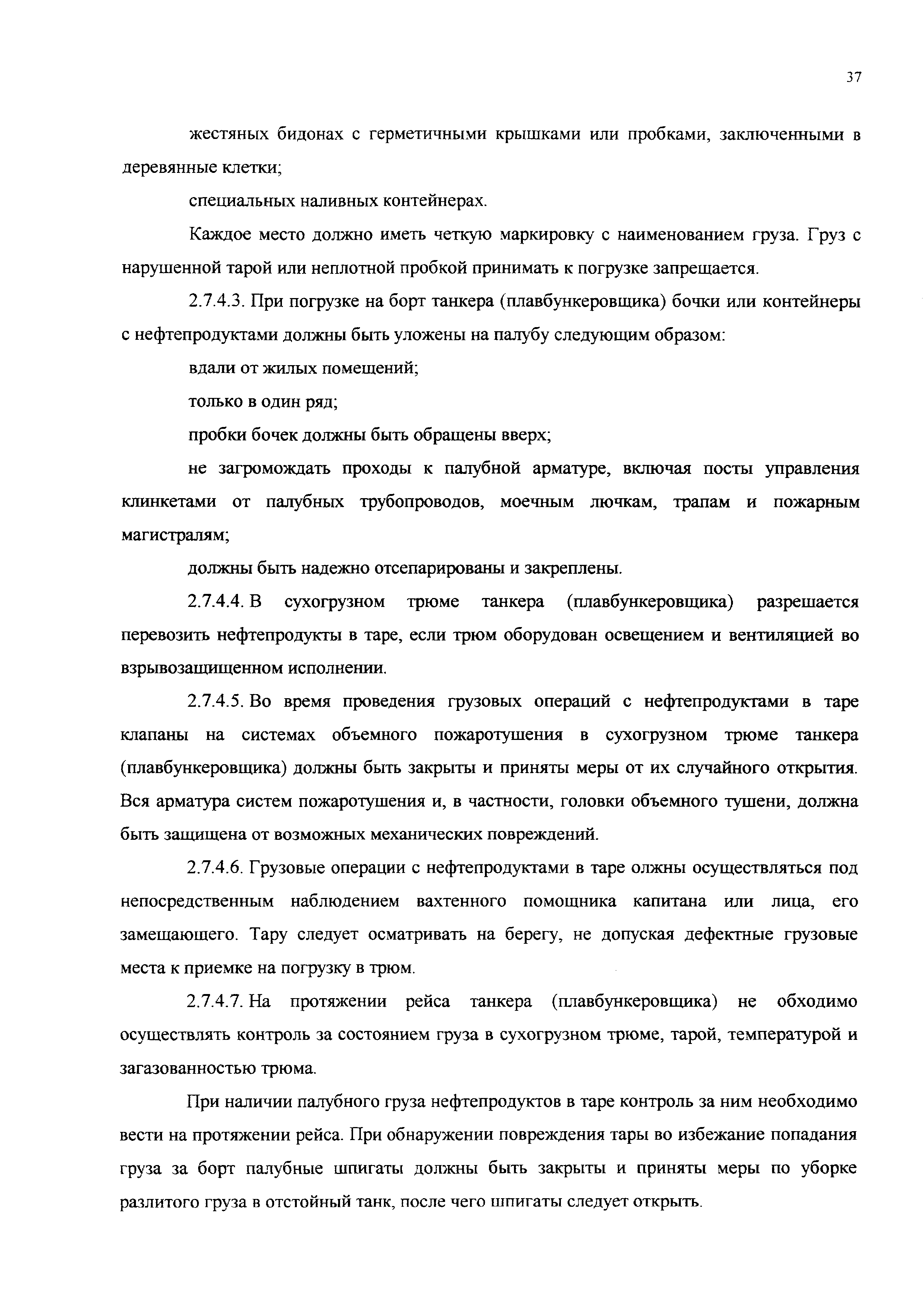 37

жестяных бидонах с герметичными крышками или пробками, заключенными в деревянные клетки;

специальных наливных контейнерах.

Каждое место должно иметь четкую маркировку с наименованием груза. Груз с нарушенной тарой или неплотной пробкой принимать к погрузке запрещается.

2.7.4.3. При погрузке на борт танкера (плавбункеровщика) бочки или контейнеры с нефтепродуктами должны быть уложены на палубу следующим образом:

вдали от жилых помещений;

только в один ряд;

пробки бочек должны быть обращены вверх;

не загромождать проходы к палубной арматуре, включая посты управления клинкетами от палубных трубопроводов, моечным лючкам, трапам и пожарным магистралям;

должны быть надежно отсепарированы и закреплены.

2.7.4.4. В сухогрузном трюме танкера (плавбункеровщика) разрешается перевозить нефтепродукты в таре, если трюм оборудован освещением и вентиляцией во взрывозащищенном исполнении.

2.7.4.5. Во время проведения грузовых операций с нефтепродуктами в таре клапаны на системах объемного пожаротушения в сухогрузном трюме танкера (плавбункеровщика) должны быть закрыты и приняты меры от их случайного открытия. Вся арматура систем пожаротушения и, в частности, головки объемного тушени, должна быть защищена от возможных механических повреждений.

2.7.4.6. Грузовые операции с нефтепродуктами в таре олжны осуществляться под непосредственным наблюдением вахтенного помощника капитана или лица, его замещающего. Тару следует осматривать на берегу, не допуская дефектные грузовые места к приемке на погрузку в трюм.

2.7.4.7. На протяжении рейса танкера (плавбункеровщика) не обходимо осуществлять контроль за состоянием груза в сухогрузном трюме, тарой, температурой и загазованностью трюма.

При наличии палубного груза нефтепродуктов в таре контроль за ним необходимо вести на протяжении рейса. При обнаружении повреждения тары во избежание попадания груза за борт палубные шпигаты должны быть закрыты и приняты меры по уборке разлитого груза в отстойный танк, после чего шпигаты следует открыть.